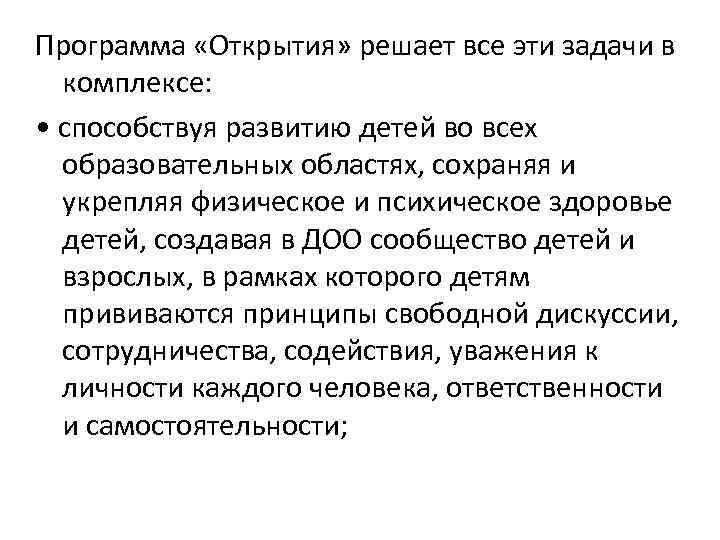 Программа «Открытия» решает все эти задачи в комплексе:

• способствуя развитию детей во всех образовательных областях, сохраняя и укрепляя физическое и психическое здоровье детей, создавая в ДОО сообщество детей и взрослых, в рамках которого детям прививаются принципы свободной дискуссии, сотрудничества, содействия, уважения к личности каждого человека, ответственности и самостоятельности;